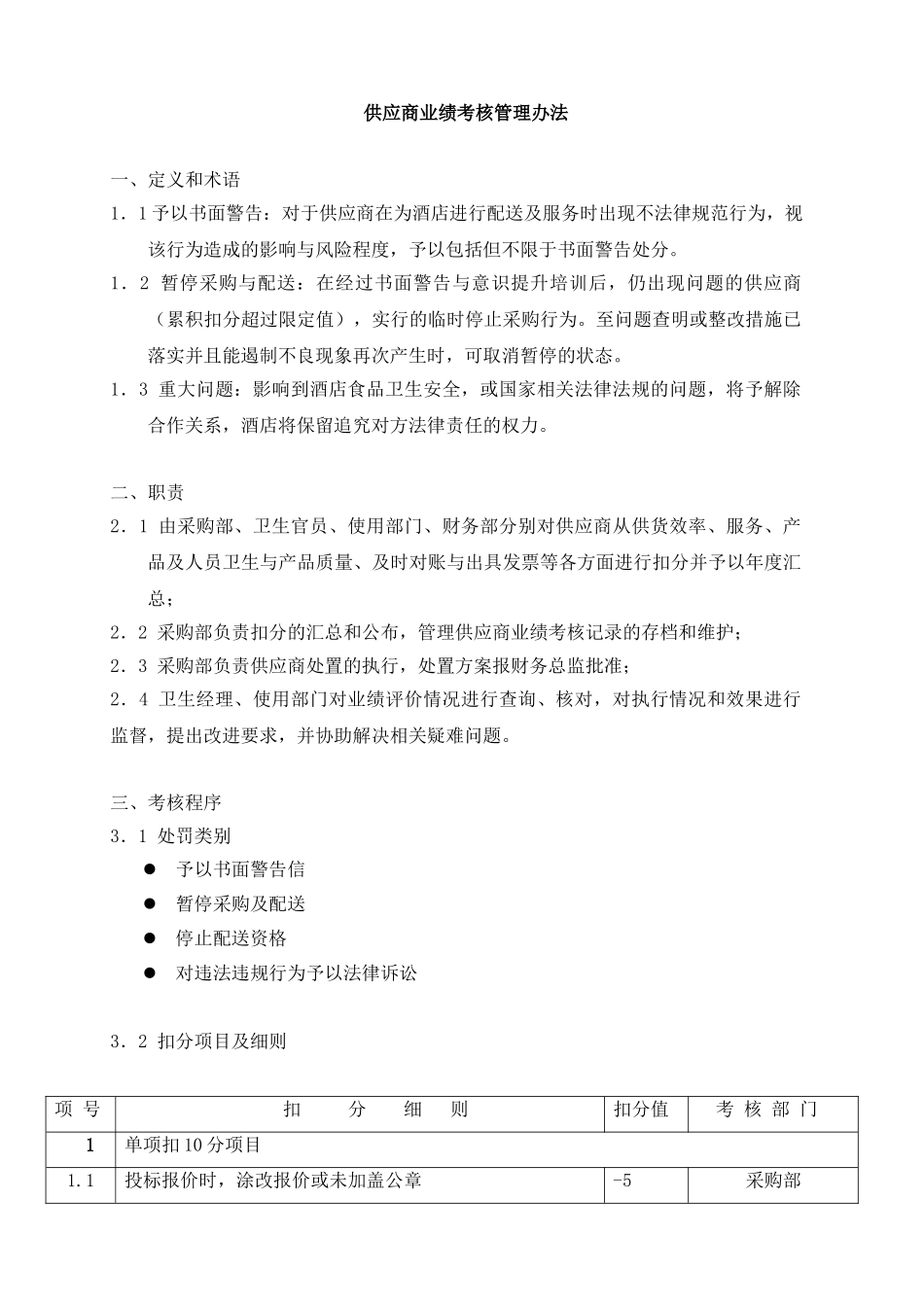 供应商业绩考核管理办法

一、定义和术语

1．1 予以书面警告：对于供应商在为酒店进行配送及服务时出现不法律规范行为，视该行为造成的影响与风险程度，予以包括但不限于书面警告处分。

1．2 暂停采购与配送：在经过书面警告与意识提升培训后，仍出现问题的供应商（累积扣分超过限定值），实行的临时停止采购行为。至问题查明或整改措施已落实并且能遏制不良现象再次产生时，可取消暂停的状态。

1．3 重大问题：影响到酒店食品卫生安全，或国家相关法律法规的问题，将予解除合作关系，酒店将保留追究对方法律责任的权力。

二、职责

2．1 由采购部、卫生官员、使用部门、财务部分别对供应商从供货效率、服务、产品及人员卫生与产品质量、及时对账与出具发票等各方面进行扣分并予以年度汇总；

2．2 采购部负责扣分的汇总和公布，管理供应商业绩考核记录的存档和维护；

2．3 采购部负责供应商处置的执行，处置方案报财务总监批准；

2．4 卫生经理、使用部门对业绩评价情况进行查询、核对，对执行情况和效果进行监督，提出改进要求，并协助解决相关疑难问题。

三、考核程序

3．1 处罚类别

● 予以书面警告信

● 暂停采购及配送

● 停止配送资格

● 对违法违规行为予以法律诉讼

3．2 扣分项目及细则

| 项 号 | 扣 分 细 则 | 扣分值 | 考 核 部 门 |
|---|---|---|---|
| 1 | 单项扣 10 分项目 | | |
| 1.1 | 投标报价时，涂改报价或未加盖公章 | -5 | 采购部 |